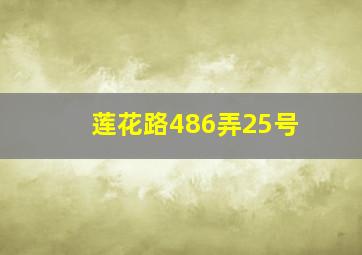 莲花路486弄25号